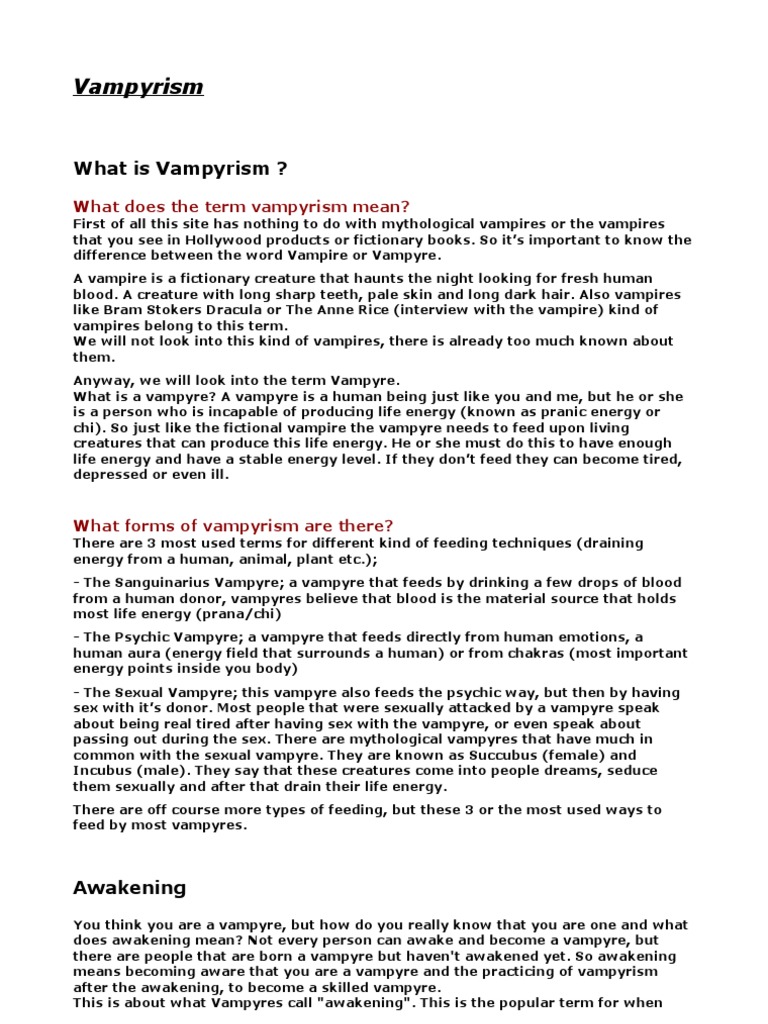 Vampyrism

What is Vampyrism ?

What does the term vampyrism mean?
First of all this site has nothing to do with mythological vampires or the vampires that you see in Hollywood products or fictionary books. So it's important to know the difference between the word Vampire or Vampyre.

A vampire is a fictionary creature that haunts the night looking for fresh human blood. A creature with long sharp teeth, pale skin and long dark hair. Also vampires like Bram Stokers Dracula or The Anne Rice (interview with the vampire) kind of vampires belong to this term.
We will not look into this kind of vampires, there is already too much known about them.

Anyway, we will look into the term Vampyre.
What is a vampyre? A vampyre is a human being just like you and me, but he or she is a person who is incapable of producing life energy (known as pranic energy or chi). So just like the fictional vampire the vampyre needs to feed upon living creatures that can produce this life energy. He or she must do this to have enough life energy and have a stable energy level. If they don't feed they can become tired, depressed or even ill.

What forms of vampyrism are there?
There are 3 most used terms for different kind of feeding techniques (draining energy from a human, animal, plant etc.);

- The Sanguinarius Vampyre; a vampyre that feeds by drinking a few drops of blood from a human donor, vampyres believe that blood is the material source that holds most life energy (prana/chi)

- The Psychic Vampyre; a vampyre that feeds directly from human emotions, a human aura (energy field that surrounds a human) or from chakras (most important energy points inside you body)

- The Sexual Vampyre; this vampyre also feeds the psychic way, but then by having sex with it's donor. Most people that were sexually attacked by a vampyre speak about being real tired after having sex with the vampyre, or even speak about passing out during the sex. There are mythological vampyres that have much in common with the sexual vampyre. They are known as Succubus (female) and Incubus (male). They say that these creatures come into people dreams, seduce them sexually and after that drain their life energy.

There are off course more types of feeding, but these 3 or the most used ways to feed by most vampyres.

Awakening

You think you are a vampyre, but how do you really know that you are one and what does awakening mean? Not every person can awake and become a vampyre, but there are people that are born a vampyre but haven't awakened yet. So awakening means becoming aware that you are a vampyre and the practicing of vampyrism after the awakening, to become a skilled vampyre.
This is about what Vampyres call "awakening". This is the popular term for when